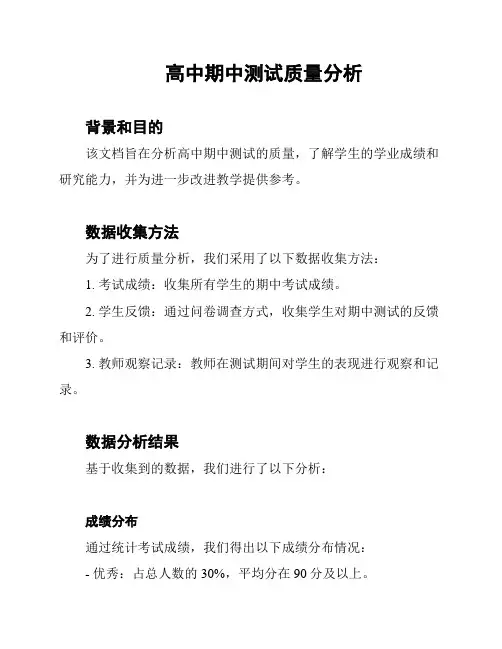 高中期中测试质量分析

背景和目的

该文档旨在分析高中期中测试的质量，了解学生的学业成绩和研究能力，并为进一步改进教学提供参考。

数据收集方法

为了进行质量分析，我们采用了以下数据收集方法：

1. 考试成绩：收集所有学生的期中考试成绩。

2. 学生反馈：通过问卷调查方式，收集学生对期中测试的反馈和评价。

3. 教师观察记录：教师在测试期间对学生的表现进行观察和记录。

数据分析结果

基于收集到的数据，我们进行了以下分析：

成绩分布

通过统计考试成绩，我们得出以下成绩分布情况：

- 优秀：占总人数的 30%，平均分在 90 分及以上。